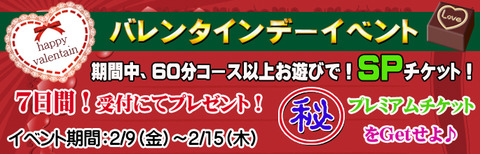 happy valentain

バレンタインデーイベント

Love

期間中、60分コース以上お遊びで！SPチケット！

7日間！受付にてプレゼント！

秘

プレミアムチケットをGetせよ♪

イベント期間：2/9（金）～2/15（木）